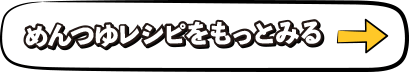 めんつゆレシピをもっとみる